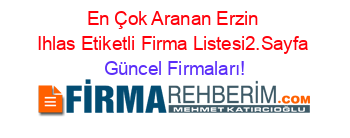 En Çok Aranan Erzin Ihlas Etiketli Firma Listesi2.Sayfa Güncel Firmaları!

FİRMAREHBERİM.COM
MEHMET KATIRCIOĞLU